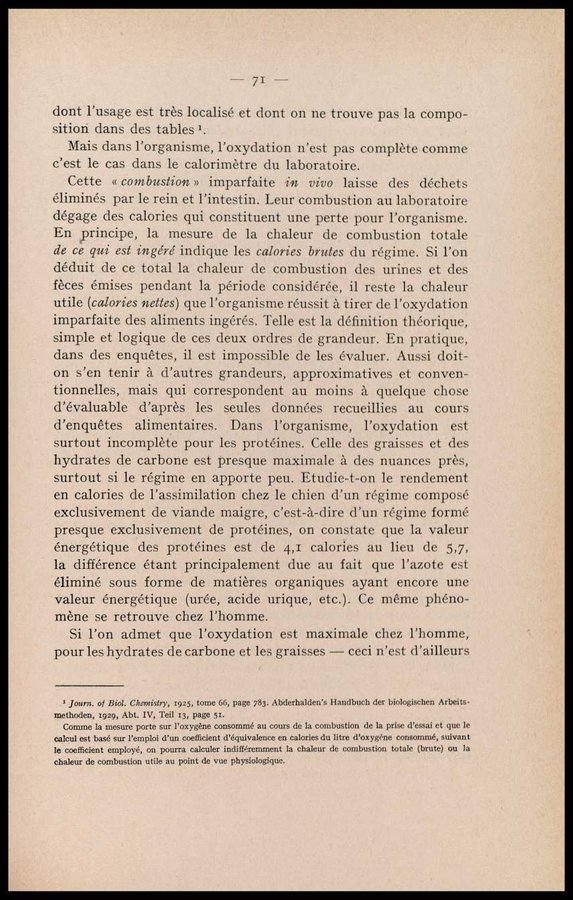 — 71 —

dont l'usage est très localisé et dont on ne trouve pas la composition dans des tables ¹.

Mais dans l'organisme, l'oxydation n'est pas complète comme c'est le cas dans le calorimètre du laboratoire.

Cette « combustion » imparfaite in vivo laisse des déchets éliminés par le rein et l'intestin. Leur combustion au laboratoire dégage des calories qui constituent une perte pour l'organisme. En principe, la mesure de la chaleur de combustion totale de ce qui est ingéré indique les calories brutes du régime. Si l'on déduit de ce total la chaleur de combustion des urines et des fèces émises pendant la période considérée, il reste la chaleur utile (calories nettes) que l'organisme réussit à tirer de l'oxydation imparfaite des aliments ingérés. Telle est la définition théorique, simple et logique de ces deux ordres de grandeur. En pratique, dans des enquêtes, il est impossible de les évaluer. Aussi doit-on s'en tenir à d'autres grandeurs, approximatives et conventionnelles, mais qui correspondent au moins à quelque chose d'évaluable d'après les seules données recueillies au cours d'enquêtes alimentaires. Dans l'organisme, l'oxydation est surtout incomplète pour les protéines. Celle des graisses et des hydrates de carbone est presque maximale à des nuances près, surtout si le régime en apporte peu. Etudie-t-on le rendement en calories de l'assimilation chez le chien d'un régime composé exclusivement de viande maigre, c'est-à-dire d'un régime formé presque exclusivement de protéines, on constate que la valeur énergétique des protéines est de 4,1 calories au lieu de 5,7, la différence étant principalement due au fait que l'azote est éliminé sous forme de matières organiques ayant encore une valeur énergétique (urée, acide urique, etc.). Ce même phénomène se retrouve chez l'homme.

Si l'on admet que l'oxydation est maximale chez l'homme, pour les hydrates de carbone et les graisses — ceci n'est d'ailleurs

¹ Journ. of Biol. Chemistry, 1925, tome 66, page 783. Abderhalden's Handbuch der biologischen Arbeitsmethoden, 1929, Abt. IV, Teil 13, page 51.
Comme la mesure porte sur l'oxygène consommé au cours de la combustion de la prise d'essai et que le calcul est basé sur l'emploi d'un coefficient d'équivalence en calories du litre d'oxygène consommé, suivant le coefficient employé, on pourra calculer indifféremment la chaleur de combustion totale (brute) ou la chaleur de combustion utile au point de vue physiologique.